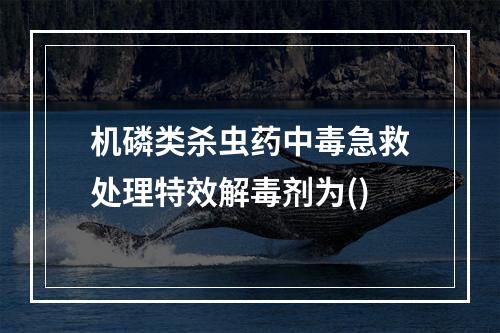 机磷类杀虫药中毒急救处理特效解毒剂为()